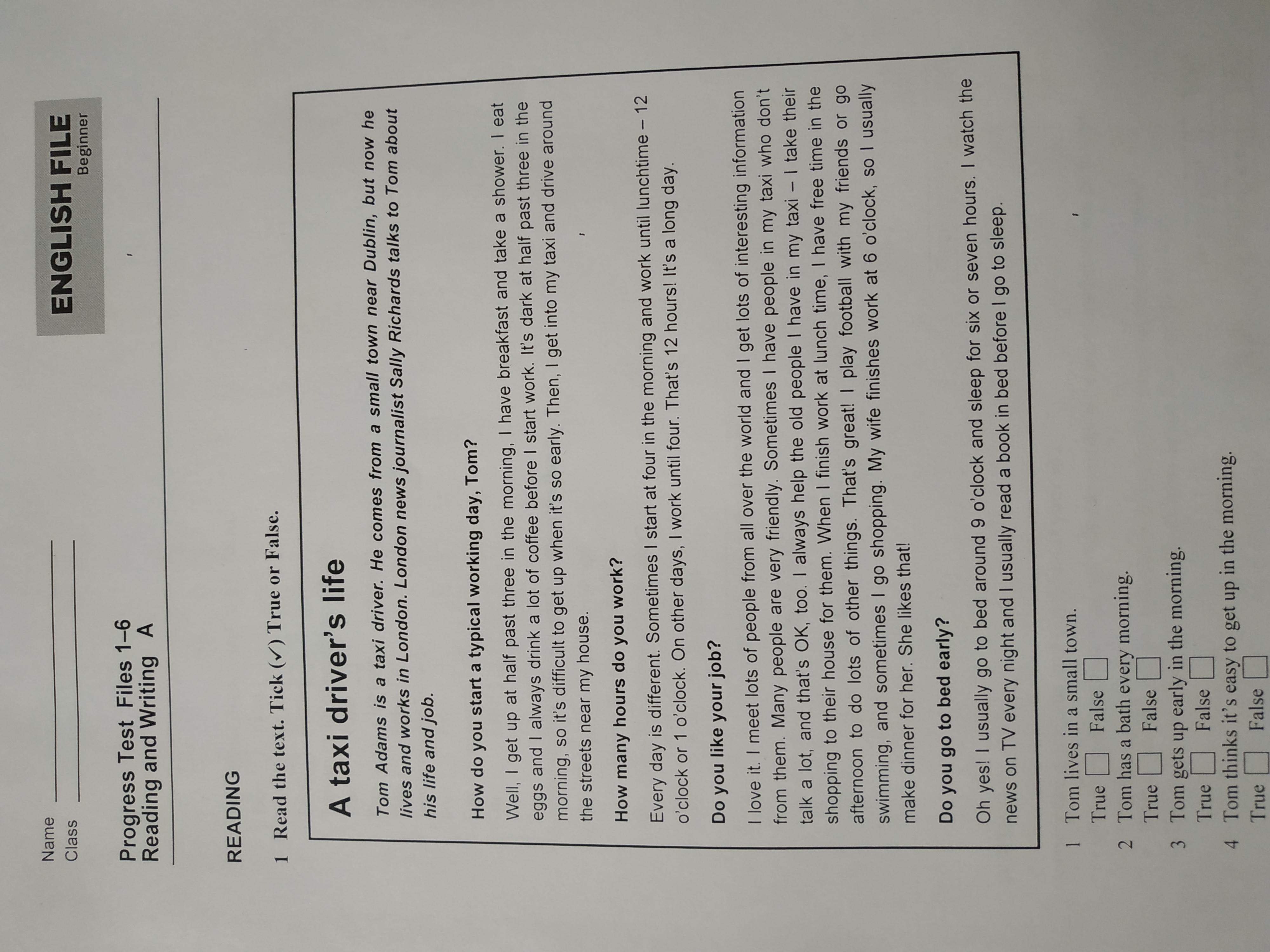 Name ____
Class ____

ENGLISH FILE
Beginner

Progress Test Files 1–6
Reading and Writing A

READING

1 Read the text. Tick (✓) True or False.

A taxi driver's life

Tom Adams is a taxi driver. He comes from a small town near Dublin, but now he lives and works in London. London news journalist Sally Richards talks to Tom about his life and job.

How do you start a typical working day, Tom?

Well, I get up at half past three in the morning, I have breakfast and take a shower. I eat eggs and I always drink a lot of coffee before I start work. It's dark at half past three in the morning, so it's difficult to get up when it's so early. Then, I get into my taxi and drive around the streets near my house.

How many hours do you work?

Every day is different. Sometimes I start at four in the morning and work until lunchtime – 12 o'clock or 1 o'clock. On other days, I work until four. That's 12 hours! It's a long day.

Do you like your job?

I love it. I meet lots of people from all over the world and I get lots of interesting information from them. Many people are very friendly. Sometimes I have people in my taxi who don't talk a lot, and that's OK, too. I always help the old people I have in my taxi – I take their shopping to their house for them. When I finish work at lunch time, I have free time in the afternoon to do lots of other things. That's great! I play football with my friends or go swimming, and sometimes I go shopping. My wife finishes work at 6 o'clock, so I usually make dinner for her. She likes that!

Do you go to bed early?

Oh yes! I usually go to bed around 9 o'clock and sleep for six or seven hours. I watch the news on TV every night and I usually read a book in bed before I go to sleep.

1 Tom lives in a small town.
True ☐ False ☐
2 Tom has a bath every morning.
True ☐ False ☐
3 Tom gets up early in the morning.
True ☐ False ☐
4 Tom thinks it's easy to get up in the morning.
True ☐ False ☐